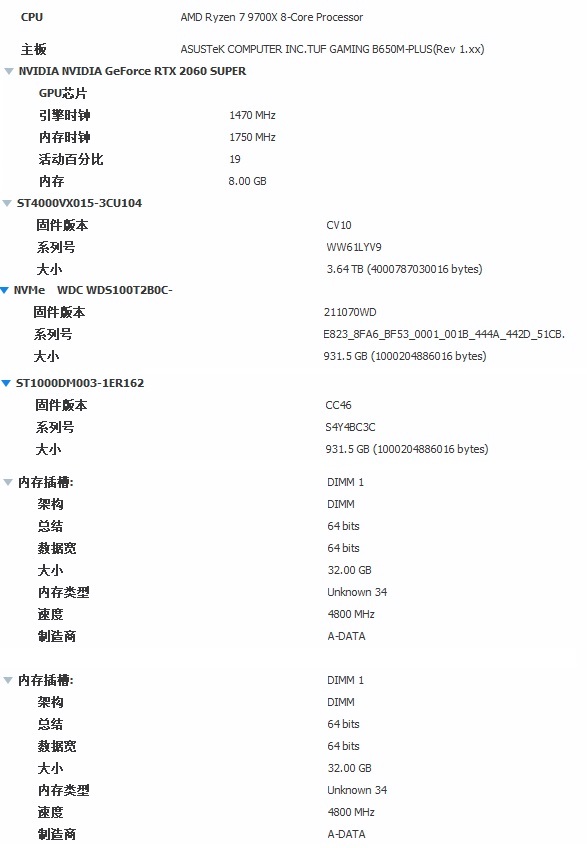 CPU AMD Ryzen 7 9700X 8-Core Processor

主板 ASUSTeK COMPUTER INC.TUF GAMING B650M-PLUS(Rev 1.xx)

NVIDIA NVIDIA GeForce RTX 2060 SUPER

GPU芯片

引擎时钟 1470 MHz

内存时钟 1750 MHz

活动百分比 19

内存 8.00 GB

ST4000VX015-3CU104

固件版本 CV10

系列号 WW61LYV9

大小 3.64 TB (4000787030016 bytes)

NVMe WDC WDS100T2B0C-

固件版本 211070WD

系列号 E823_8FA6_BF53_0001_001B_444A_442D_51CB.

大小 931.5 GB (1000204886016 bytes)

ST1000DM003-1ER162

固件版本 CC46

系列号 S4Y4BC3C

大小 931.5 GB (1000204886016 bytes)

内存插槽: DIMM 1

架构 DIMM

总结 64 bits

数据宽 64 bits

大小 32.00 GB

内存类型 Unknown 34

速度 4800 MHz

制造商 A-DATA

内存插槽: DIMM 1

架构 DIMM

总结 64 bits

数据宽 64 bits

大小 32.00 GB

内存类型 Unknown 34

速度 4800 MHz

制造商 A-DATA